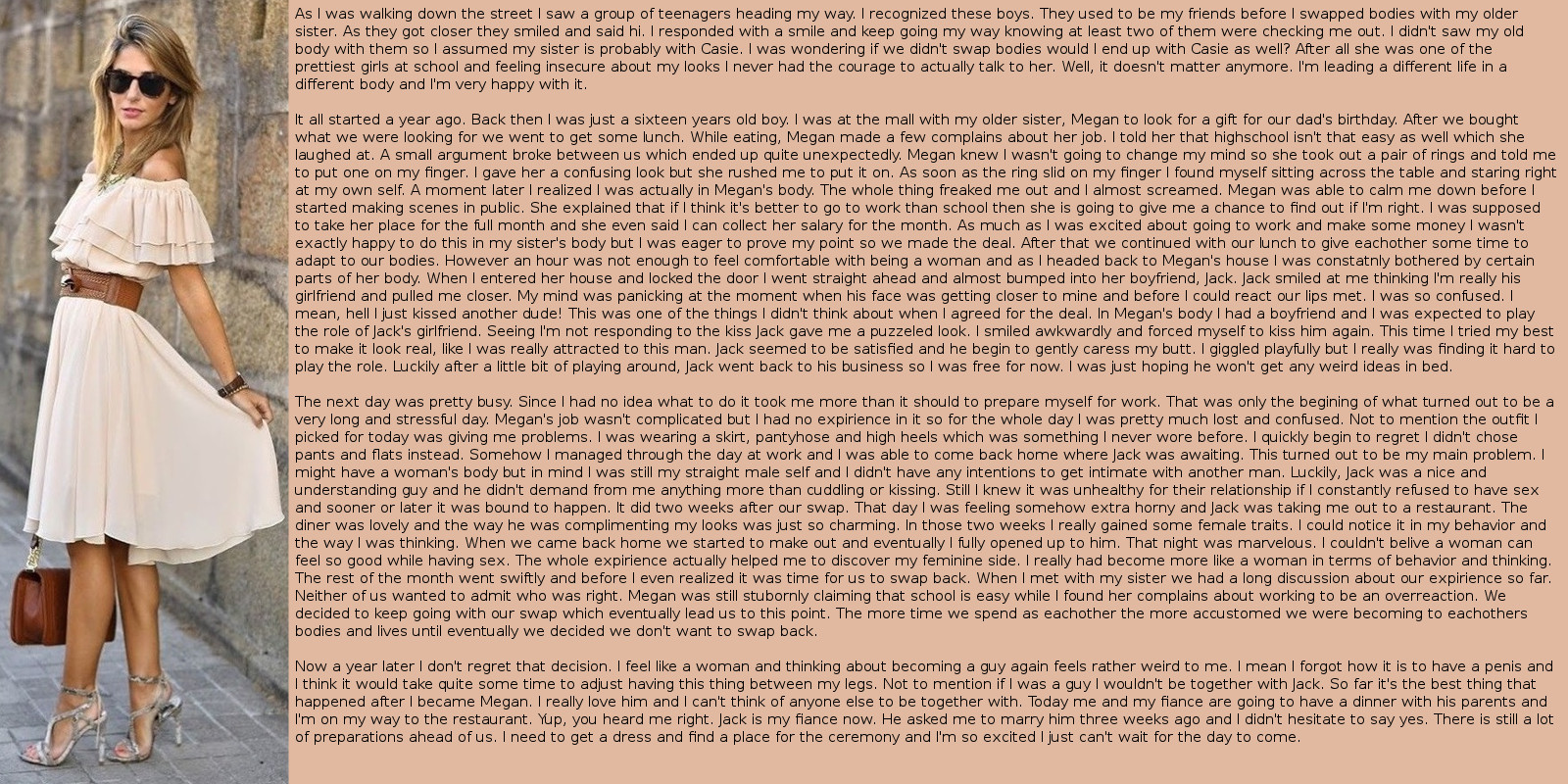 As I was walking down the street I saw a group of teenagers heading my way. I recognized these boys. They used to be my friends before I swapped bodies with my older sister. As they got closer they smiled and said hi. I responded with a smile and keep going my way knowing at least two of them were checking me out. I didn't saw my old body with them so I assumed my sister is probably with Casie. I was wondering if we didn't swap bodies would I end up with Casie as well? After all she was one of the prettiest girls at school and feeling insecure about my looks I never had the courage to actually talk to her. Well, it doesn't matter anymore. I'm leading a different life in a different body and I'm very happy with it.

It all started a year ago. Back then I was just a sixteen years old boy. I was at the mall with my older sister, Megan to look for a gift for our dad's birthday. After we bought what we were looking for we went to get some lunch. While eating, Megan made a few complains about her job. I told her that highschool isn't that easy as well which she laughed at. A small argument broke between us which ended up quite unexpectedly. Megan knew I wasn't going to change my mind so she took out a pair of rings and told me to put one on my finger. I gave her a confusing look but she rushed me to put it on. As soon as the ring slid on my finger I found myself sitting across the table and staring right at my own self. A moment later I realized I was actually in Megan's body. The whole thing freaked me out and I almost screamed. Megan was able to calm me down before I started making scenes in public. She explained that if I think it's better to go to work than school then she is going to give me a chance to find out if I'm right. I was supposed to take her place for the full month and she even said I can collect her salary for the month. As much as I was excited about going to work and make some money I wasn't exactly happy to do this in my sister's body but I was eager to prove my point so we made the deal. After that we continued with our lunch to give eachother some time to adapt to our bodies. However an hour was not enough to feel comfortable with being a woman and as I headed back to Megan's house I was constatnly bothered by certain parts of her body. When I entered her house and locked the door I went straight ahead and almost bumped into her boyfriend, Jack. Jack smiled at me thinking I'm really his girlfriend and pulled me closer. My mind was panicking at the moment when his face was getting closer to mine and before I could react our lips met. I was so confused. I mean, hell I just kissed another dude! This was one of the things I didn't think about when I agreed for the deal. In Megan's body I had a boyfriend and I was expected to play the role of Jack's girlfriend. Seeing I'm not responding to the kiss Jack gave me a puzzeled look. I smiled awkwardly and forced myself to kiss him again. This time I tried my best to make it look real, like I was really attracted to this man. Jack seemed to be satisfied and he begin to gently caress my butt. I giggled playfully but I really was finding it hard to play the role. Luckily after a little bit of playing around, Jack went back to his business so I was free for now. I was just hoping he won't get any weird ideas in bed.

The next day was pretty busy. Since I had no idea what to do it took me more than it should to prepare myself for work. That was only the begining of what turned out to be a very long and stressful day. Megan's job wasn't complicated but I had no expirience in it so for the whole day I was pretty much lost and confused. Not to mention the outfit I picked for today was giving me problems. I was wearing a skirt, pantyhose and high heels which was something I never wore before. I quickly begin to regret I didn't chose pants and flats instead. Somehow I managed through the day at work and I was able to come back home where Jack was awaiting. This turned out to be my main problem. I might have a woman's body but in mind I was still my straight male self and I didn't have any intentions to get intimate with another man. Luckily, Jack was a nice and understanding guy and he didn't demand from me anything more than cuddling or kissing. Still I knew it was unhealthy for their relationship if I constantly refused to have sex and sooner or later it was bound to happen. It did two weeks after our swap. That day I was feeling somehow extra horny and Jack was taking me out to a restaurant. The diner was lovely and the way he was complimenting my looks was just so charming. In those two weeks I really gained some female traits. I could notice it in my behavior and the way I was thinking. When we came back home we started to make out and eventually I fully opened up to him. That night was marvelous. I couldn't belive a woman can feel so good while having sex. The whole expirience actually helped me to discover my feminine side. I really had become more like a woman in terms of behavior and thinking. The rest of the month went swiftly and before I even realized it was time for us to swap back. When I met with my sister we had a long discussion about our expirience so far. Neither of us wanted to admit who was right. Megan was still stubornly claiming that school is easy while I found her complains about working to be an overreaction. We decided to keep going with our swap which eventually lead us to this point. The more time we spend as eachother the more accustomed we were becoming to eachothers bodies and lives until eventually we decided we don't want to swap back.

Now a year later I don't regret that decision. I feel like a woman and thinking about becoming a guy again feels rather weird to me. I mean I forgot how it is to have a penis and I think it would take quite some time to adjust having this thing between my legs. Not to mention if I was a guy I wouldn't be together with Jack. So far it's the best thing that happened after I became Megan. I really love him and I can't think of anyone else to be together with. Today me and my fiance are going to have a dinner with his parents and I'm on my way to the restaurant. Yup, you heard me right. Jack is my fiance now. He asked me to marry him three weeks ago and I didn't hesitate to say yes. There is still a lot of preparations ahead of us. I need to get a dress and find a place for the ceremony and I'm so excited I just can't wait for the day to come.